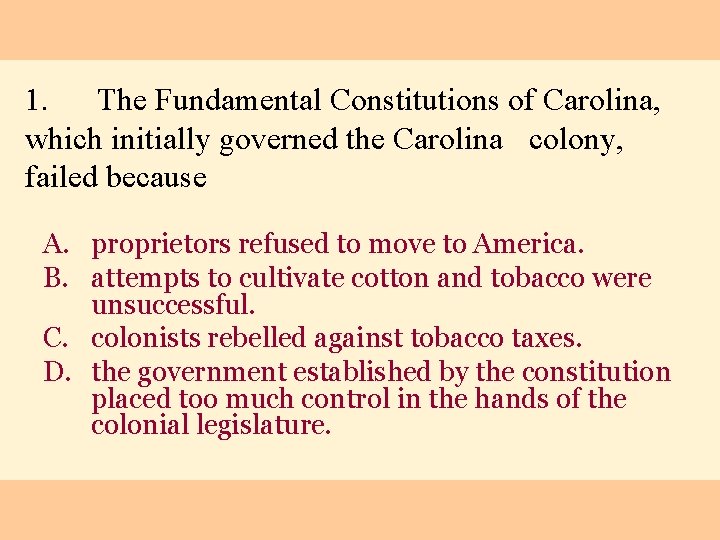 1. The Fundamental Constitutions of Carolina, which initially governed the Carolina colony, failed because

A. proprietors refused to move to America.
B. attempts to cultivate cotton and tobacco were unsuccessful.
C. colonists rebelled against tobacco taxes.
D. the government established by the constitution placed too much control in the hands of the colonial legislature.